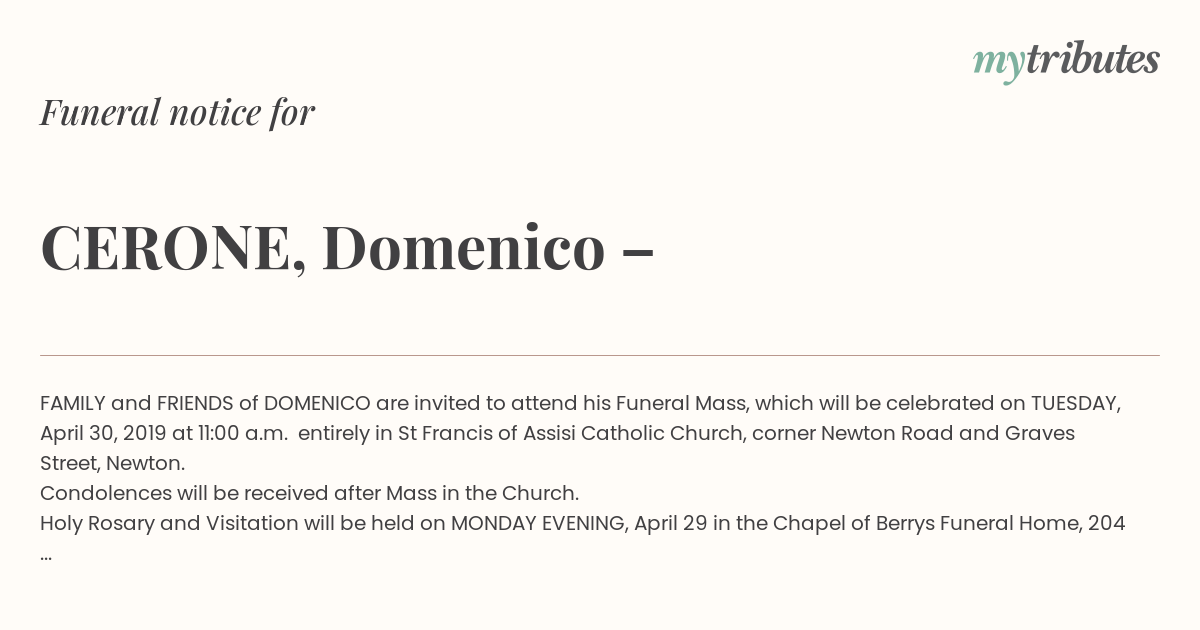 mytributes

Funeral notice for

CERONE, Domenico –

FAMILY and FRIENDS of DOMENICO are invited to attend his Funeral Mass, which will be celebrated on TUESDAY, April 30, 2019 at 11:00 a.m. entirely in St Francis of Assisi Catholic Church, corner Newton Road and Graves Street, Newton.
Condolences will be received after Mass in the Church.
Holy Rosary and Visitation will be held on MONDAY EVENING, April 29 in the Chapel of Berrys Funeral Home, 204
...